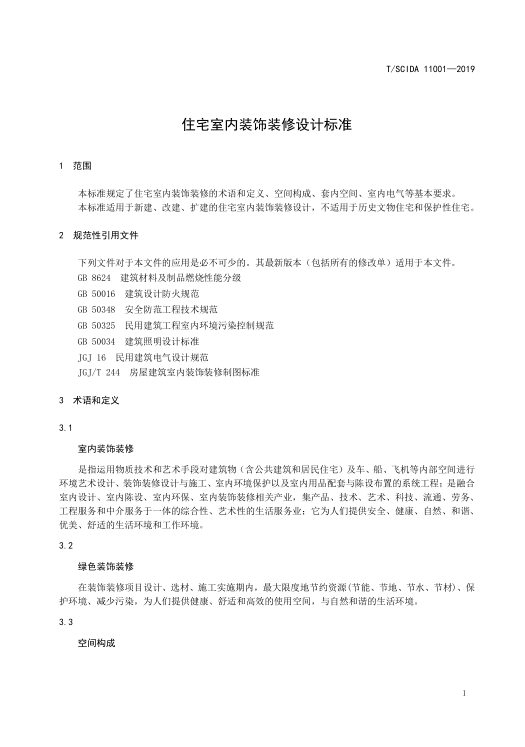 T/SCIDA 11001—2019

住宅室内装饰装修设计标准

1 范围

本标准规定了住宅室内装饰装修的术语和定义、空间构成、套内空间、室内电气等基本要求。
本标准适用于新建、改建、扩建的住宅室内装饰装修设计，不适用于历史文物住宅和保护性住宅。

2 规范性引用文件

下列文件对于本文件的应用是必不可少的。其最新版本（包括所有的修改单）适用于本文件。
GB 8624 建筑材料及制品燃烧性能分级
GB 50016 建筑设计防火规范
GB 50348 安全防范工程技术规范
GB 50325 民用建筑工程室内环境污染控制规范
GB 50034 建筑照明设计标准
JGJ 16 民用建筑电气设计规范
JGJ/T 244 房屋建筑室内装饰装修制图标准

3 术语和定义

3.1

室内装饰装修

是指运用物质技术和艺术手段对建筑物（含公共建筑和居民住宅）及车、船、飞机等内部空间进行环境艺术设计、装饰装修设计与施工、室内环境保护以及室内用品配套与陈设布置的系统工程；是融合室内设计、室内陈设、室内环保、室内装饰装修相关产业，集产品、技术、艺术、科技、流通、劳务、工程服务和中介服务于一体的综合性、艺术性的生活服务业；它为人们提供安全、健康、自然、和谐、优美、舒适的生活环境和工作环境。

3.2

绿色装饰装修

在装饰装修项目设计、选材、施工实施期内，最大限度地节约资源（节能、节地、节水、节材）、保护环境、减少污染，为人们提供健康、舒适和高效的使用空间，与自然和谐的生活环境。

3.3

空间构成

1